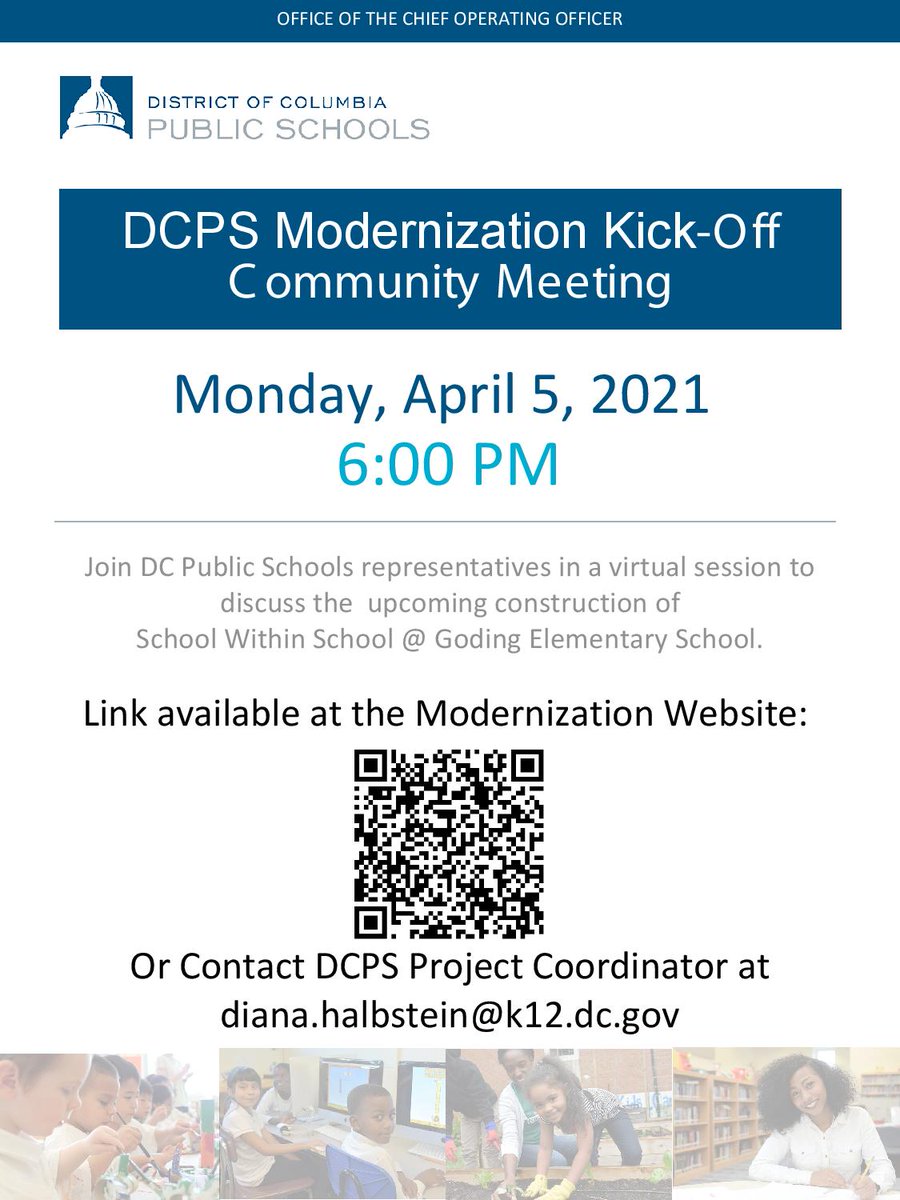 OFFICE OF THE CHIEF OPERATING OFFICER

DISTRICT OF COLUMBIA
PUBLIC SCHOOLS

DCPS Modernization Kick-Off Community Meeting

Monday, April 5, 2021
6:00 PM

Join DC Public Schools representatives in a virtual session to discuss the upcoming construction of School Within School @ Goding Elementary School.

Link available at the Modernization Website:

Or Contact DCPS Project Coordinator at diana.halbstein@k12.dc.gov